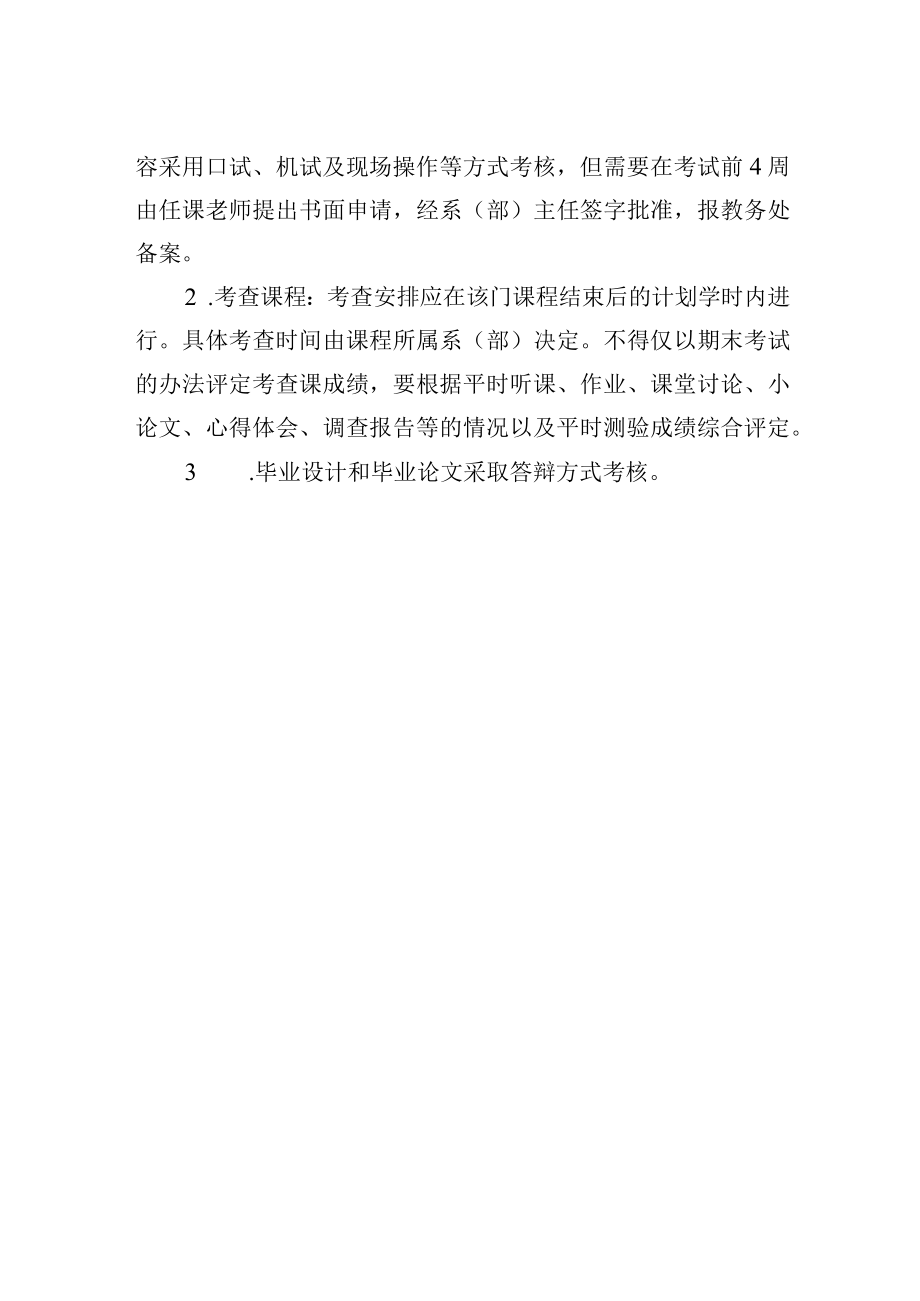 容采用口试、机试及现场操作等方式考核，但需要在考试前4周由任课老师提出书面申请，经系（部）主任签字批准，报教务处备案。

2 .考查课程：考查安排应在该门课程结束后的计划学时内进行。具体考查时间由课程所属系（部）决定。不得仅以期末考试的办法评定考查课成绩，要根据平时听课、作业、课堂讨论、小论文、心得体会、调查报告等的情况以及平时测验成绩综合评定。

3 .毕业设计和毕业论文采取答辩方式考核。